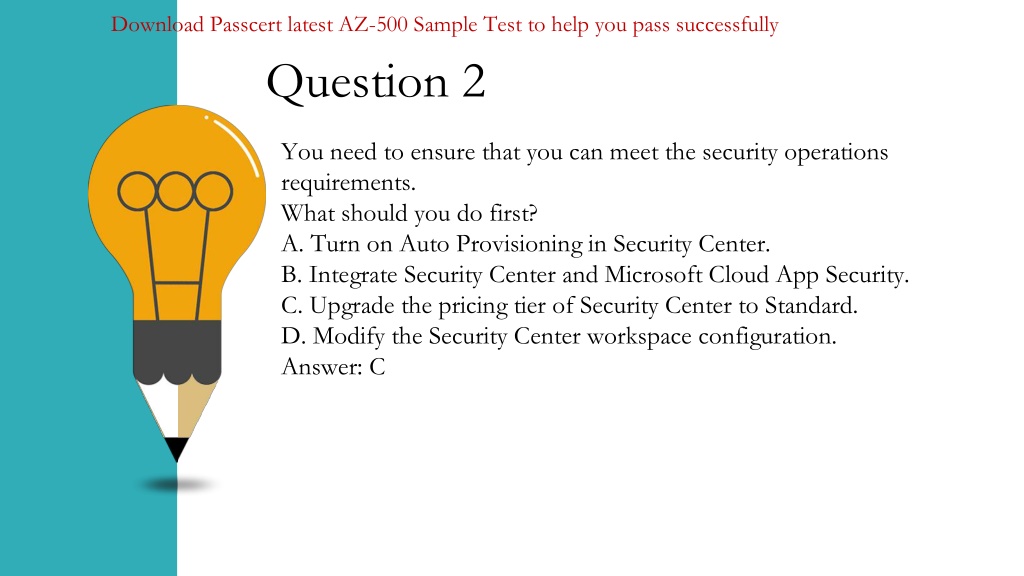 Download Passcert latest AZ-500 Sample Test to help you pass successfully

Question 2

You need to ensure that you can meet the security operations requirements.
What should you do first?
A. Turn on Auto Provisioning in Security Center.
B. Integrate Security Center and Microsoft Cloud App Security.
C. Upgrade the pricing tier of Security Center to Standard.
D. Modify the Security Center workspace configuration.
Answer: C